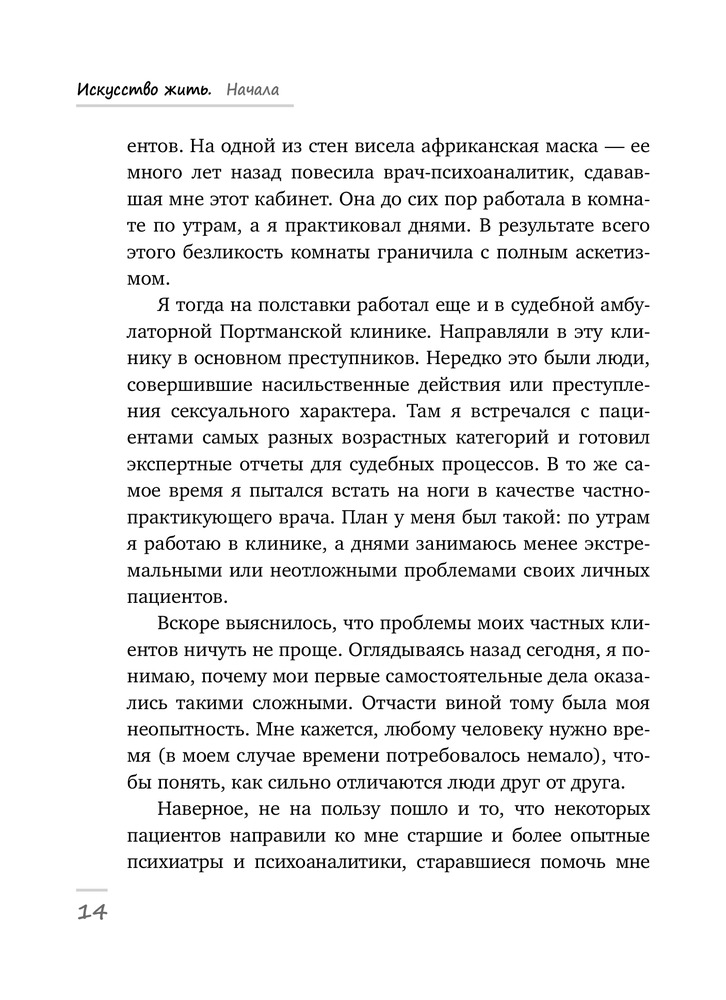 Искусство жить. Начала

ентов. На одной из стен висела африканская маска — ее много лет назад повесила врач-психоаналитик, сдававшая мне этот кабинет. Она до сих пор работала в комнате по утрам, а я практиковал днями. В результате всего этого безликость комнаты граничила с полным аскетизмом.

Я тогда на полставки работал еще и в судебной амбулаторной Портманской клинике. Направляли в эту клинику в основном преступников. Нередко это были люди, совершившие насильственные действия или преступления сексуального характера. Там я встречался с пациентами самых разных возрастных категорий и готовил экспертные отчеты для судебных процессов. В то же самое время я пытался встать на ноги в качестве частнопрактикующего врача. План у меня был такой: по утрам я работаю в клинике, а днями занимаюсь менее экстремальными или неотложными проблемами своих личных пациентов.

Вскоре выяснилось, что проблемы моих частных клиентов ничуть не проще. Оглядываясь назад сегодня, я понимаю, почему мои первые самостоятельные дела оказались такими сложными. Отчасти виной тому была моя неопытность. Мне кажется, любому человеку нужно время (в моем случае времени потребовалось немало), чтобы понять, как сильно отличаются люди друг от друга.

Наверное, не на пользу пошло и то, что некоторых пациентов направили ко мне старшие и более опытные психиатры и психоаналитики, старавшиеся помочь мне

14